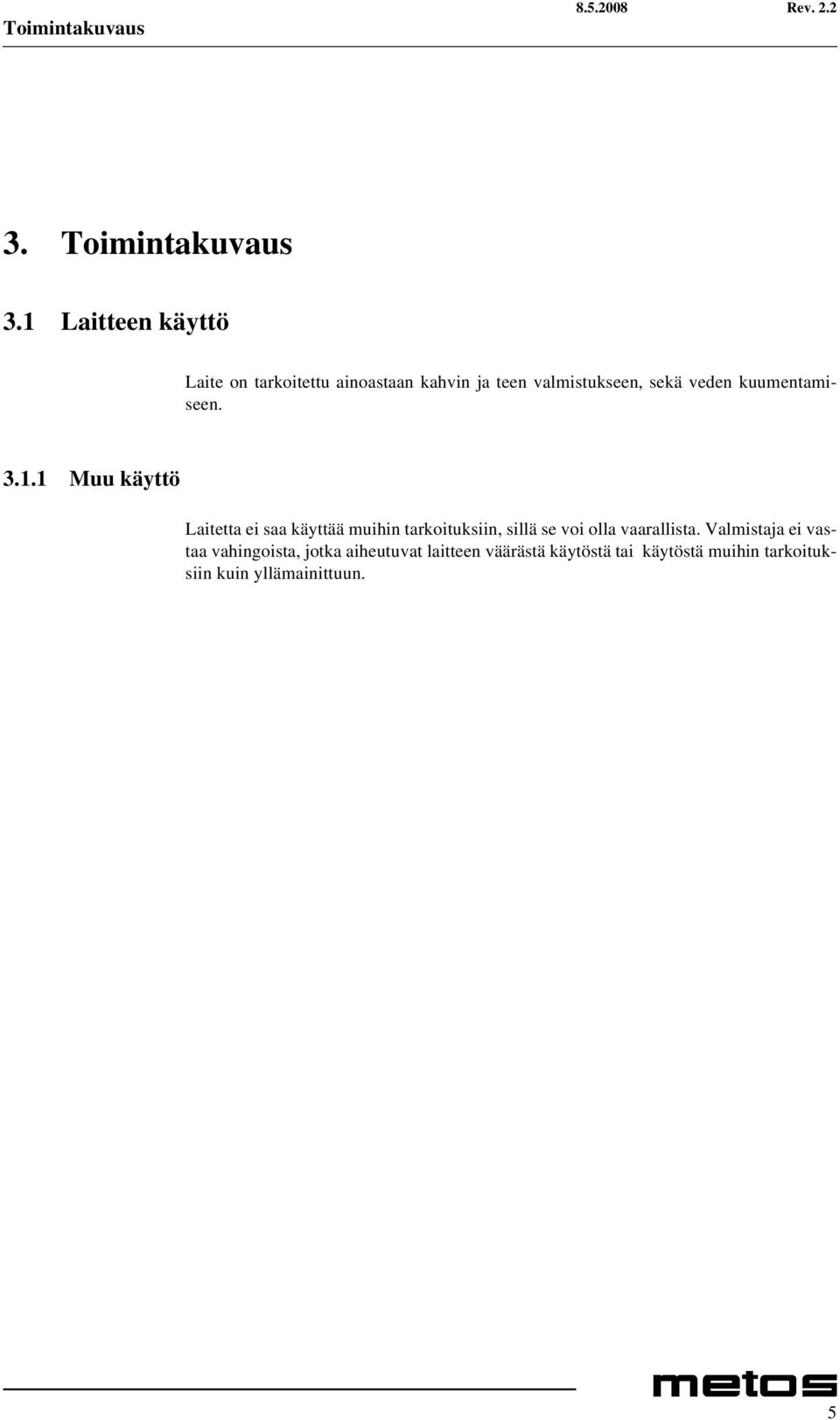 Toimintakuvaus 8.5.2008 Rev. 2.2

3. Toimintakuvaus

3.1 Laitteen käyttö

Laite on tarkoitettu ainoastaan kahvin ja teen valmistukseen, sekä veden kuumentamiseen.

3.1.1 Muu käyttö

Laitetta ei saa käyttää muihin tarkoituksiin, sillä se voi olla vaarallista. Valmistaja ei vastaa vahingoista, jotka aiheutuvat laitteen väärästä käytöstä tai käytöstä muihin tarkoituksiin kuin yllämainittuun.

metos

5